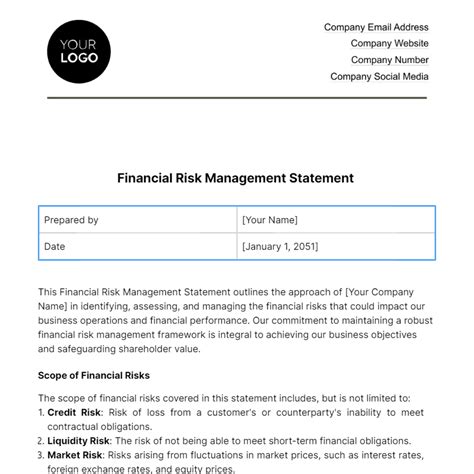 YOUR LOGO

Company Email Address
Company Website
Company Number
Company Social Media

Financial Risk Management Statement

| Prepared by | [Your Name] |
|---|---|
| Date | [January 1, 2051] |

This Financial Risk Management Statement outlines the approach of [Your Company Name] in identifying, assessing, and managing the financial risks that could impact our business operations and financial performance. Our commitment to maintaining a robust financial risk management framework is integral to achieving our business objectives and safeguarding shareholder value.

Scope of Financial Risks

The scope of financial risks covered in this statement includes, but is not limited to:
1. Credit Risk: Risk of loss from a customer's or counterparty's inability to meet contractual obligations.
2. Liquidity Risk: The risk of not being able to meet short-term financial obligations.
3. Market Risk: Risks arising from fluctuations in market prices, such as interest rates, foreign exchange rates, and equity prices.